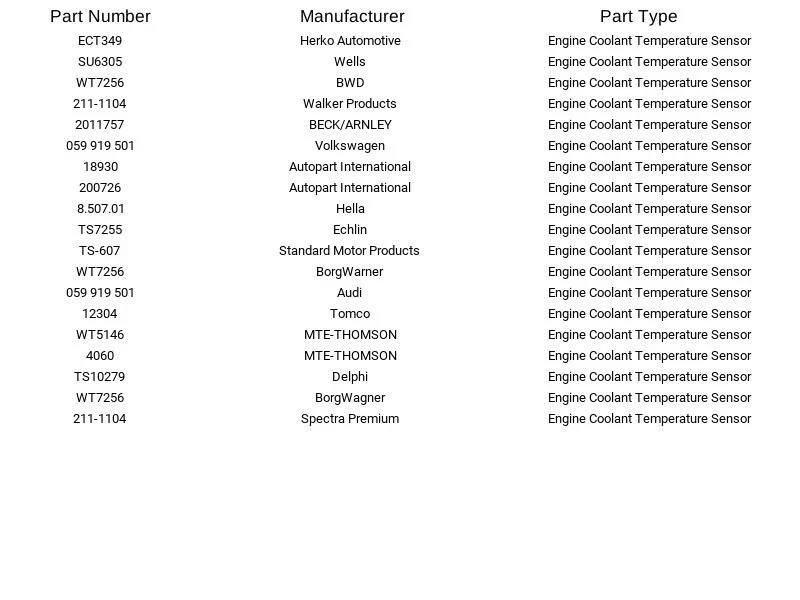 | Part Number | Manufacturer | Part Type |
|---|---|---|
| ECT349 | Herko Automotive | Engine Coolant Temperature Sensor |
| SU6305 | Wells | Engine Coolant Temperature Sensor |
| WT7256 | BWD | Engine Coolant Temperature Sensor |
| 211-1104 | Walker Products | Engine Coolant Temperature Sensor |
| 2011757 | BECK/ARNLEY | Engine Coolant Temperature Sensor |
| 059 919 501 | Volkswagen | Engine Coolant Temperature Sensor |
| 18930 | Autopart International | Engine Coolant Temperature Sensor |
| 200726 | Autopart International | Engine Coolant Temperature Sensor |
| 8.507.01 | Hella | Engine Coolant Temperature Sensor |
| TS7255 | Echlin | Engine Coolant Temperature Sensor |
| TS-607 | Standard Motor Products | Engine Coolant Temperature Sensor |
| WT7256 | BorgWarner | Engine Coolant Temperature Sensor |
| 059 919 501 | Audi | Engine Coolant Temperature Sensor |
| 12304 | Tomco | Engine Coolant Temperature Sensor |
| WT5146 | MTE-THOMSON | Engine Coolant Temperature Sensor |
| 4060 | MTE-THOMSON | Engine Coolant Temperature Sensor |
| TS10279 | Delphi | Engine Coolant Temperature Sensor |
| WT7256 | BorgWagner | Engine Coolant Temperature Sensor |
| 211-1104 | Spectra Premium | Engine Coolant Temperature Sensor |